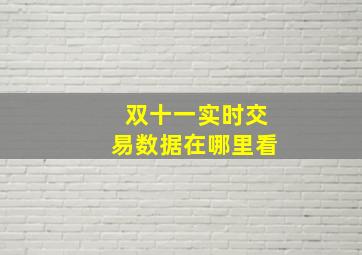 双十一实时交易数据在哪里看